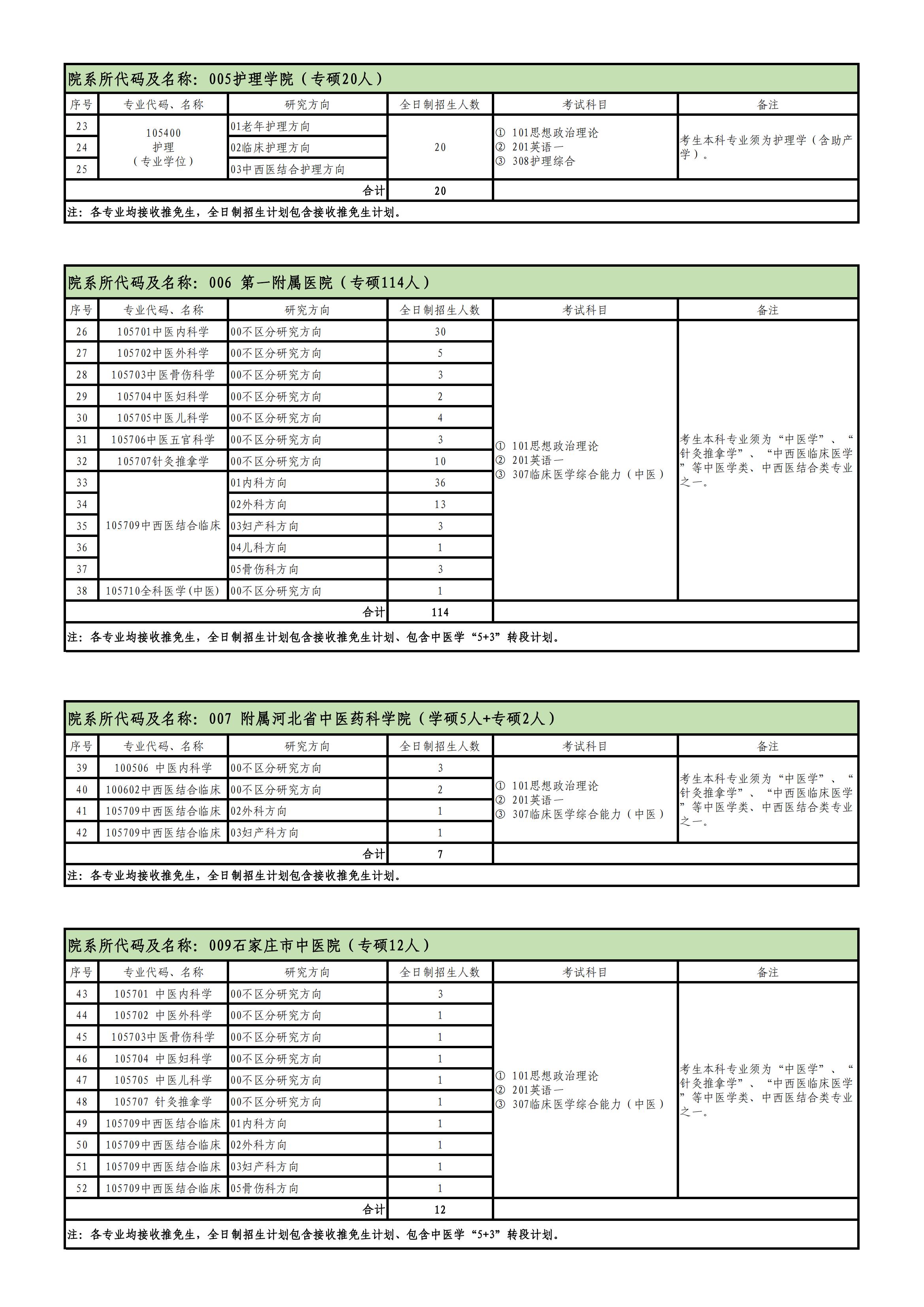 院系所代码及名称：005护理学院（专硕20人）

| 序号 | 专业代码、名称 | 研究方向 | 全日制招生人数 | 考试科目 | 备注 |
|---|---|---|---|---|---|
| 23 | 105400 护理 （专业学位） | 01老年护理方向 | 20 | ① 101思想政治理论 ② 201英语一 ③ 308护理综合 | 考生本科专业须为护理学（含助产学）。 |
| 24 | | 02临床护理方向 | | | |
| 25 | | 03中西医结合护理方向 | | | |
| | | 合计 | 20 | | |

注：各专业均接收推免生，全日制招生计划包含接收推免生计划。

院系所代码及名称：006 第一附属医院（专硕114人）

| 序号 | 专业代码、名称 | 研究方向 | 全日制招生人数 | 考试科目 | 备注 |
|---|---|---|---|---|---|
| 26 | 105701中医内科学 | 00不区分研究方向 | 30 | ① 101思想政治理论 ② 201英语一 ③ 307临床医学综合能力（中医） | 考生本科专业须为“中医学”、“针灸推拿学”、“中西医临床医学”等中医学类、中西医结合类专业之一。 |
| 27 | 105702中医外科学 | 00不区分研究方向 | 5 | | |
| 28 | 105703中医骨伤科学 | 00不区分研究方向 | 3 | | |
| 29 | 105704中医妇科学 | 00不区分研究方向 | 2 | | |
| 30 | 105705中医儿科学 | 00不区分研究方向 | 4 | | |
| 31 | 105706中医五官科学 | 00不区分研究方向 | 3 | | |
| 32 | 105707针灸推拿学 | 00不区分研究方向 | 10 | | |
| 33 | 105709中西医结合临床 | 01内科方向 | 36 | | |
| 34 | | 02外科方向 | 13 | | |
| 35 | | 03妇产科方向 | 3 | | |
| 36 | | 04儿科方向 | 1 | | |
| 37 | | 05骨伤科方向 | 3 | | |
| 38 | 105710全科医学(中医) | 00不区分研究方向 | 1 | | |
| | | 合计 | 114 | | |

注：各专业均接收推免生，全日制招生计划包含接收推免生计划、包含中医学“5+3”转段计划。

院系所代码及名称：007 附属河北省中医药科学院（学硕5人+专硕2人）

| 序号 | 专业代码、名称 | 研究方向 | 全日制招生人数 | 考试科目 | 备注 |
|---|---|---|---|---|---|
| 39 | 100506 中医内科学 | 00不区分研究方向 | 3 | ① 101思想政治理论 ② 201英语一 ③ 307临床医学综合能力（中医） | 考生本科专业须为“中医学”、“针灸推拿学”、“中西医临床医学”等中医学类、中西医结合类专业之一。 |
| 40 | 100602中西医结合临床 | 00不区分研究方向 | 2 | | |
| 41 | 105709中西医结合临床 | 02外科方向 | 1 | | |
| 42 | 105709中西医结合临床 | 03妇产科方向 | 1 | | |
| | | 合计 | 7 | | |

注：各专业均接收推免生，全日制招生计划包含接收推免生计划。

院系所代码及名称：009石家庄市中医院（专硕12人）

| 序号 | 专业代码、名称 | 研究方向 | 全日制招生人数 | 考试科目 | 备注 |
|---|---|---|---|---|---|
| 43 | 105701 中医内科学 | 00不区分研究方向 | 3 | ① 101思想政治理论 ② 201英语一 ③ 307临床医学综合能力（中医） | 考生本科专业须为“中医学”、“针灸推拿学”、“中西医临床医学”等中医学类、中西医结合类专业之一。 |
| 44 | 105702 中医外科学 | 00不区分研究方向 | 1 | | |
| 45 | 105703中医骨伤科学 | 00不区分研究方向 | 1 | | |
| 46 | 105704 中医妇科学 | 00不区分研究方向 | 1 | | |
| 47 | 105705 中医儿科学 | 00不区分研究方向 | 1 | | |
| 48 | 105707 针灸推拿学 | 00不区分研究方向 | 1 | | |
| 49 | 105709中西医结合临床 | 01内科方向 | 1 | | |
| 50 | 105709中西医结合临床 | 02外科方向 | 1 | | |
| 51 | 105709中西医结合临床 | 03妇产科方向 | 1 | | |
| 52 | 105709中西医结合临床 | 05骨伤科方向 | 1 | | |
| | | 合计 | 12 | | |

注：各专业均接收推免生，全日制招生计划包含接收推免生计划、包含中医学“5+3”转段计划。